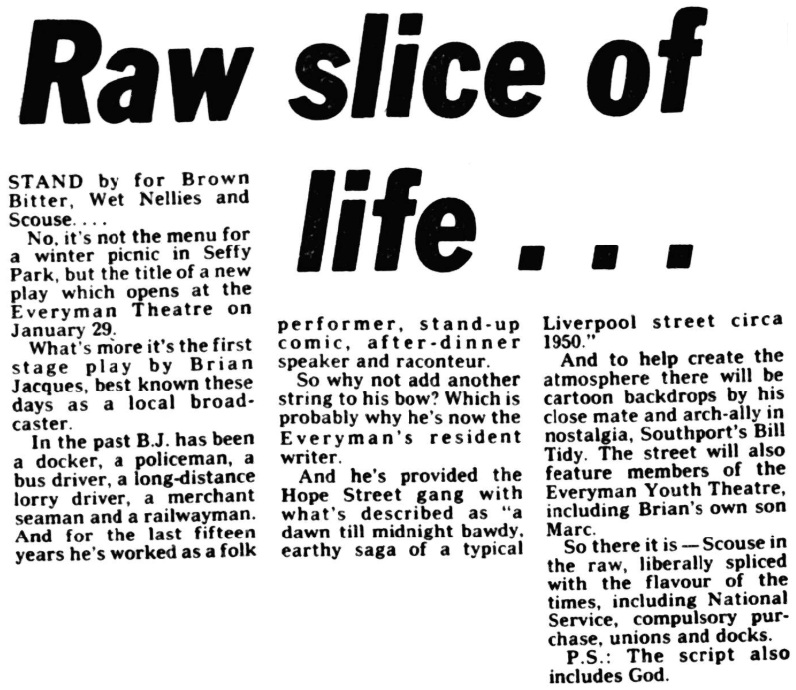 Raw slice of life . . .

STAND by for Brown Bitter, Wet Nellies and Scouse. . . .

No, it's not the menu for a winter picnic in Seffy Park, but the title of a new play which opens at the Everyman Theatre on January 29.

What's more it's the first stage play by Brian Jacques, best known these days as a local broadcaster.

In the past B.J. has been a docker, a policeman, a bus driver, a long-distance lorry driver, a merchant seaman and a railwayman. And for the last fifteen years he's worked as a folk performer, stand-up comic, after-dinner speaker and raconteur.

So why not add another string to his bow? Which is probably why he's now the Everyman's resident writer.

And he's provided the Hope Street gang with what's described as "a dawn till midnight bawdy, earthy saga of a typical Liverpool street circa 1950."

And to help create the atmosphere there will be cartoon backdrops by his close mate and arch-ally in nostalgia, Southport's Bill Tidy. The street will also feature members of the Everyman Youth Theatre, including Brian's own son Marc.

So there it is — Scouse in the raw, liberally spliced with the flavour of the times, including National Service, compulsory purchase, unions and docks.

P.S.: The script also includes God.